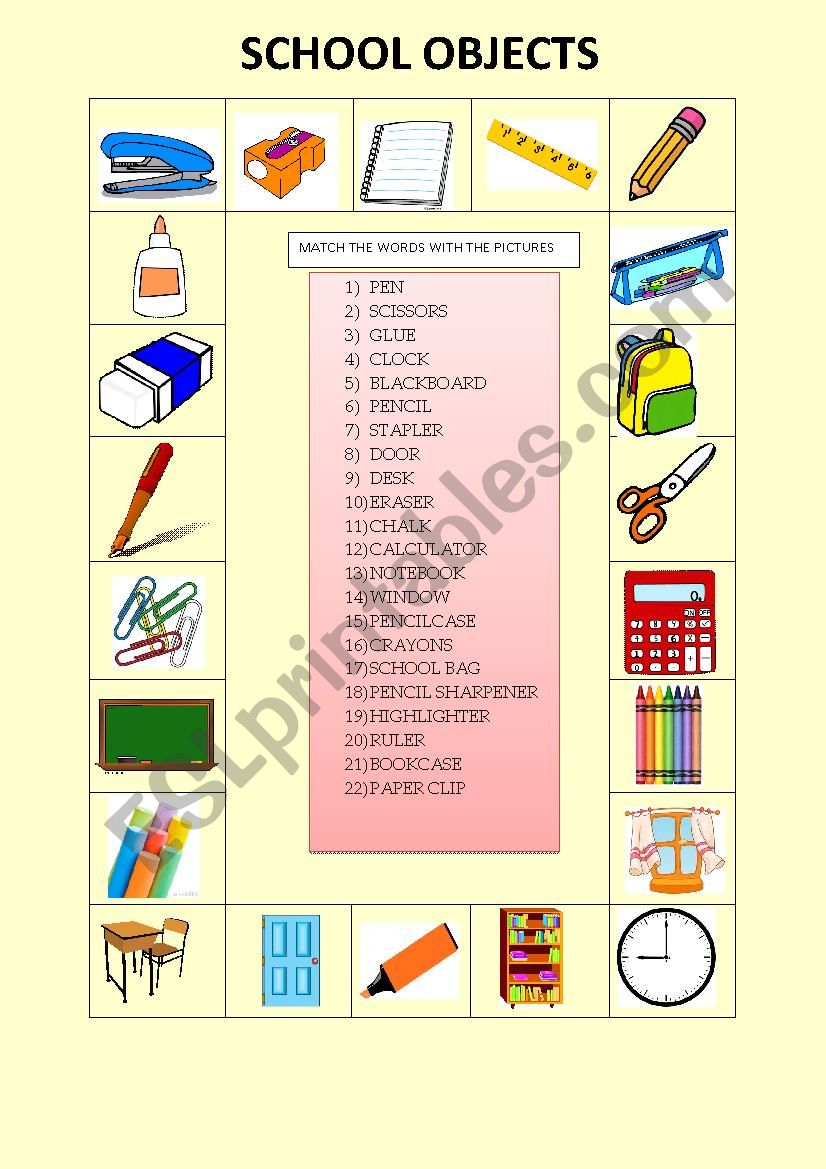 SCHOOL OBJECTS

MATCH THE WORDS WITH THE PICTURES

1) PEN
2) SCISSORS
3) GLUE
4) CLOCK
5) BLACKBOARD
6) PENCIL
7) STAPLER
8) DOOR
9) DESK
10) ERASER
11) CHALK
12) CALCULATOR
13) NOTEBOOK
14) WINDOW
15) PENCILCASE
16) CRAYONS
17) SCHOOL BAG
18) PENCIL SHARPENER
19) HIGHLIGHTER
20) RULER
21) BOOKCASE
22) PAPER CLIP

ESLprintables.com